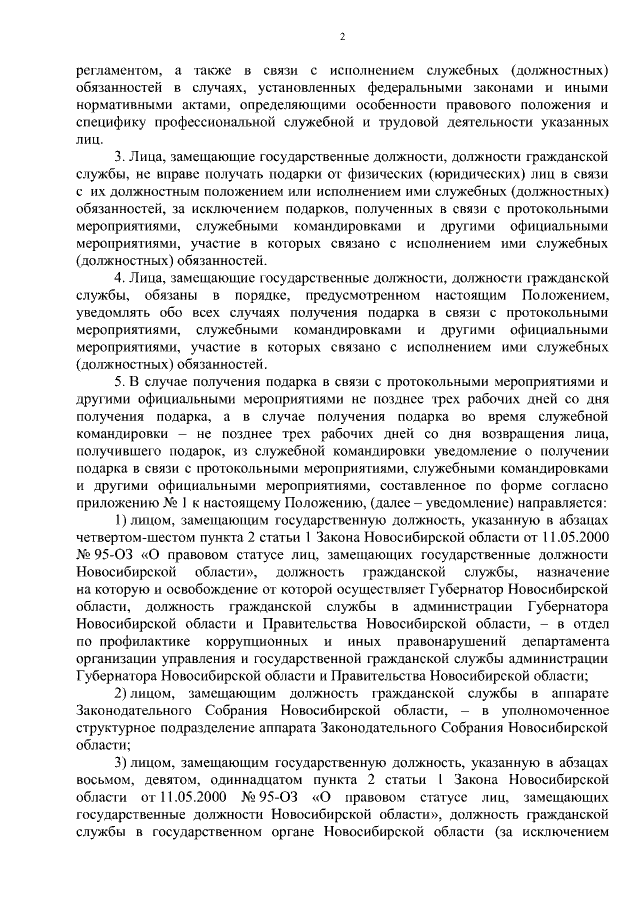 2

регламентом, а также в связи с исполнением служебных (должностных) обязанностей в случаях, установленных федеральными законами и иными нормативными актами, определяющими особенности правового положения и специфику профессиональной служебной и трудовой деятельности указанных лиц.

3. Лица, замещающие государственные должности, должности гражданской службы, не вправе получать подарки от физических (юридических) лиц в связи с их должностным положением или исполнением ими служебных (должностных) обязанностей, за исключением подарков, полученных в связи с протокольными мероприятиями, служебными командировками и другими официальными мероприятиями, участие в которых связано с исполнением ими служебных (должностных) обязанностей.

4. Лица, замещающие государственные должности, должности гражданской службы, обязаны в порядке, предусмотренном настоящим Положением, уведомлять обо всех случаях получения подарка в связи с протокольными мероприятиями, служебными командировками и другими официальными мероприятиями, участие в которых связано с исполнением ими служебных (должностных) обязанностей.

5. В случае получения подарка в связи с протокольными мероприятиями и другими официальными мероприятиями не позднее трех рабочих дней со дня получения подарка, а в случае получения подарка во время служебной командировки – не позднее трех рабочих дней со дня возвращения лица, получившего подарок, из служебной командировки уведомление о получении подарка в связи с протокольными мероприятиями, служебными командировками и другими официальными мероприятиями, составленное по форме согласно приложению № 1 к настоящему Положению, (далее – уведомление) направляется:

1) лицом, замещающим государственную должность, указанную в абзацах четвертом-шестом пункта 2 статьи 1 Закона Новосибирской области от 11.05.2000 № 95-ОЗ «О правовом статусе лиц, замещающих государственные должности Новосибирской области», должность гражданской службы, назначение на которую и освобождение от которой осуществляет Губернатор Новосибирской области, должность гражданской службы в администрации Губернатора Новосибирской области и Правительства Новосибирской области, – в отдел по профилактике коррупционных и иных правонарушений департамента организации управления и государственной гражданской службы администрации Губернатора Новосибирской области и Правительства Новосибирской области;

2) лицом, замещающим должность гражданской службы в аппарате Законодательного Собрания Новосибирской области, – в уполномоченное структурное подразделение аппарата Законодательного Собрания Новосибирской области;

3) лицом, замещающим государственную должность, указанную в абзацах восьмом, девятом, одиннадцатом пункта 2 статьи 1 Закона Новосибирской области от 11.05.2000 № 95-ОЗ «О правовом статусе лиц, замещающих государственные должности Новосибирской области», должность гражданской службы в государственном органе Новосибирской области (за исключением